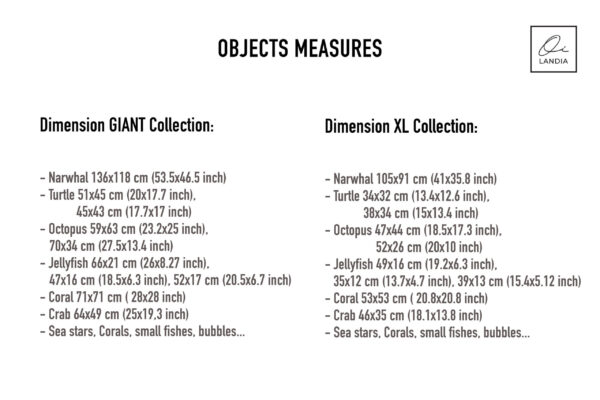 OBJECTS MEASURES

Oi
LANDIA

Dimension GIANT Collection:

- Narwhal 136x118 cm (53.5x46.5 inch)
- Turtle 51x45 cm (20x17.7 inch),
45x43 cm (17.7x17 inch)
- Octopus 59x63 cm (23.2x25 inch),
70x34 cm (27.5x13.4 inch)
- Jellyfish 66x21 cm (26x8.27 inch),
47x16 cm (18.5x6.3 inch), 52x17 cm (20.5x6.7 inch)
- Coral 71x71 cm ( 28x28 inch)
- Crab 64x49 cm (25x19.3 inch)
- Sea stars, Corals, small fishes, bubbles...

Dimension XL Collection:

- Narwhal 105x91 cm (41x35.8 inch)
- Turtle 34x32 cm (13.4x12.6 inch),
38x34 cm (15x13.4 inch)
- Octopus 47x44 cm (18.5x17.3 inch),
52x26 cm (20x10 inch)
- Jellyfish 49x16 cm (19.2x6.3 inch),
35x12 cm (13.7x4.7 inch), 39x13 cm (15.4x5.12 inch)
- Coral 53x53 cm ( 20.8x20.8 inch)
- Crab 46x35 cm (18.1x13.8 inch)
- Sea stars, Corals, small fishes, bubbles...